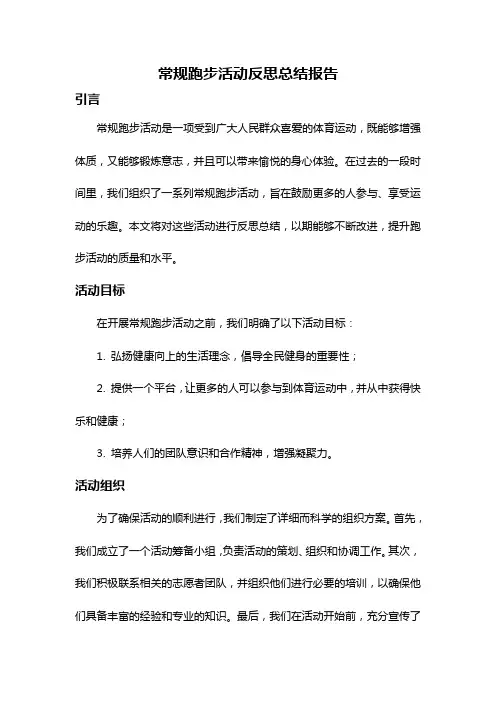 常规跑步活动反思总结报告

引言

常规跑步活动是一项受到广大人民群众喜爱的体育运动，既能够增强体质，又能够锻炼意志，并且可以带来愉悦的身心体验。在过去的一段时间里，我们组织了一系列常规跑步活动，旨在鼓励更多的人参与、享受运动的乐趣。本文将对这些活动进行反思总结，以期能够不断改进，提升跑步活动的质量和水平。

活动目标

在开展常规跑步活动之前，我们明确了以下活动目标：

1. 弘扬健康向上的生活理念，倡导全民健身的重要性；

2. 提供一个平台，让更多的人可以参与到体育运动中，并从中获得快乐和健康；

3. 培养人们的团队意识和合作精神，增强凝聚力。

活动组织

为了确保活动的顺利进行，我们制定了详细而科学的组织方案。首先，我们成立了一个活动筹备小组，负责活动的策划、组织和协调工作。其次，我们积极联系相关的志愿者团队，并组织他们进行必要的培训，以确保他们具备丰富的经验和专业的知识。最后，我们在活动开始前，充分宣传了